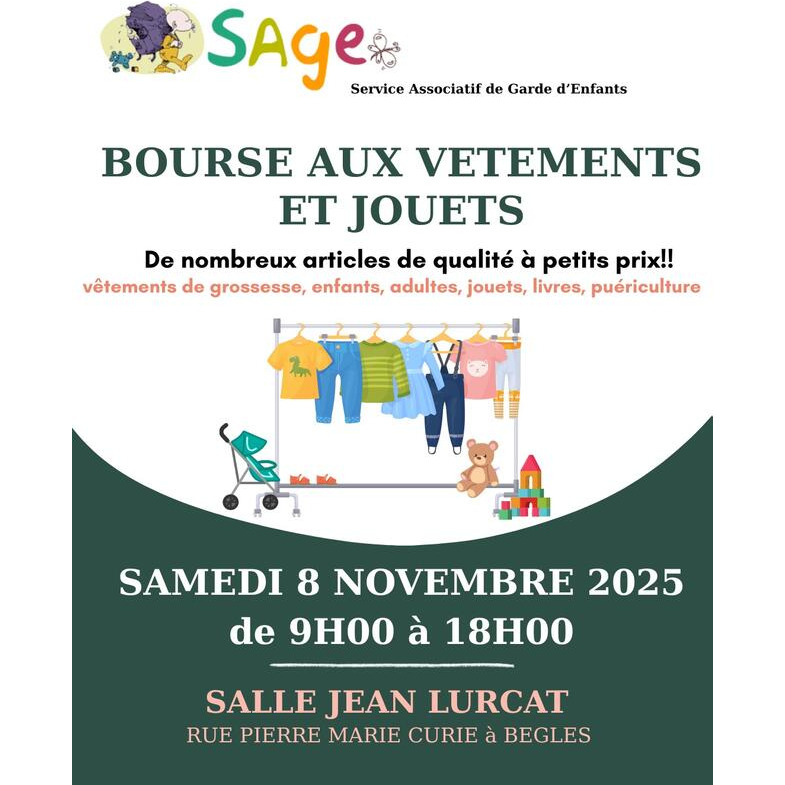 SAge

Service Associatif de Garde d'Enfants

BOURSE AUX VETEMENTS ET JOUETS

De nombreux articles de qualité à petits prix!!

vêtements de grossesse, enfants, adultes, jouets, livres, puériculture

SAMEDI 8 NOVEMBRE 2025
de 9H00 à 18H00

SALLE JEAN LURCAT
RUE PIERRE MARIE CURIE à BEGLES